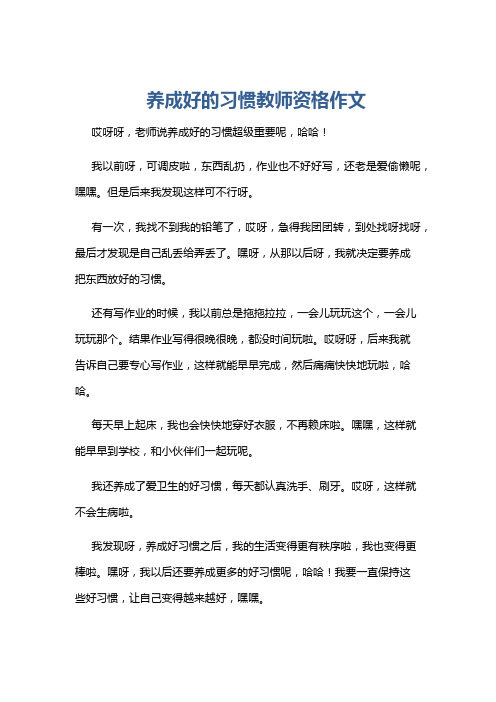 养成好的习惯教师资格作文

哎呀呀，老师说养成好的习惯超级重要呢，哈哈！

我以前呀，可调皮啦，东西乱扔，作业也不好好写，还老是爱偷懒呢，嘿嘿。但是后来我发现这样可不行呀。

有一次，我找不到我的铅笔了，哎呀，急得我团团转，到处找呀找呀，最后才发现是自己乱丢给弄丢了。嘿呀，从那以后呀，我就决定要养成把东西放好的习惯。

还有写作业的时候，我以前总是拖拖拉拉，一会儿玩玩这个，一会儿玩玩那个。结果作业写得很晚很晚，都没时间玩啦。哎呀呀，后来我就告诉自己要专心写作业，这样就能早早完成，然后痛痛快快地玩啦，哈哈。

每天早上起床，我也会快快地穿好衣服，不再赖床啦。嘿嘿，这样就能早早到学校，和小伙伴们一起玩呢。

我还养成了爱卫生的好习惯，每天都认真洗手、刷牙。哎呀，这样就不会生病啦。

我发现呀，养成好习惯之后，我的生活变得更有秩序啦，我也变得更棒啦。嘿呀，我以后还要养成更多的好习惯呢，哈哈！我要一直保持这些好习惯，让自己变得越来越好，嘿嘿。